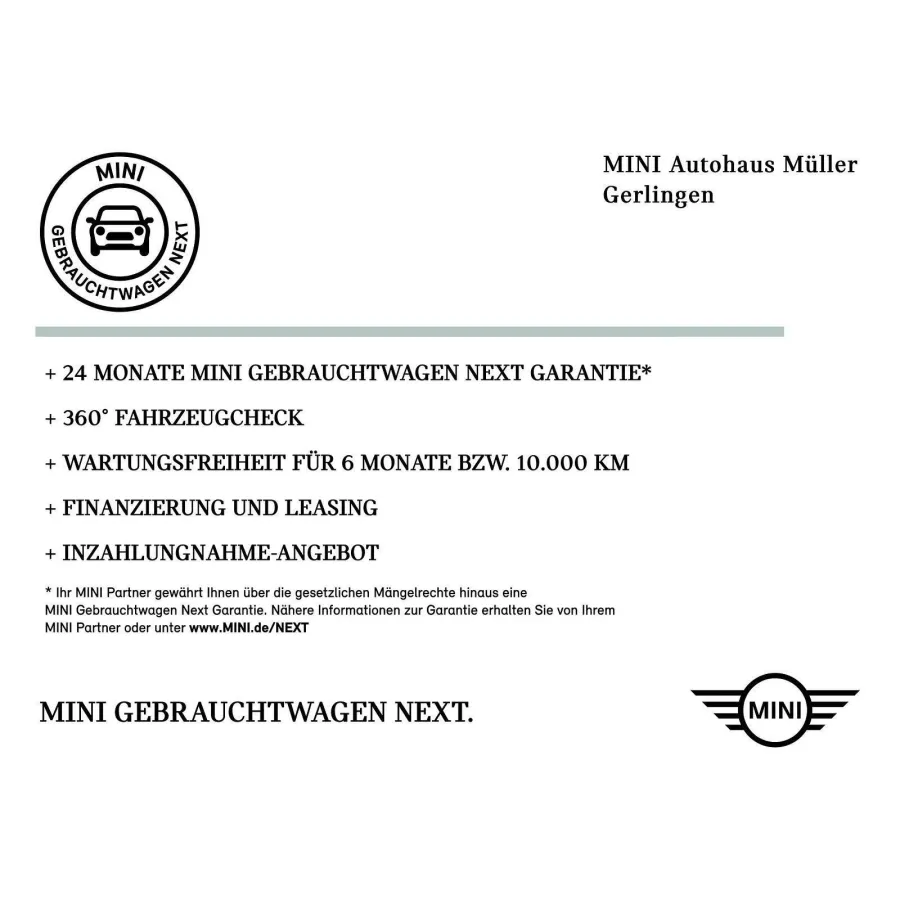 MINI
GEBRAUCHTWAGEN NEXT

MINI Autohaus Müller
Gerlingen

+ 24 MONATE MINI GEBRAUCHTWAGEN NEXT GARANTIE*

+ 360° FAHRZEUGCHECK

+ WARTUNGSFREIHEIT FÜR 6 MONATE BZW. 10.000 KM

+ FINANZIERUNG UND LEASING

+ INZAHLUNGNAHME-ANGEBOT

* Ihr MINI Partner gewährt Ihnen über die gesetzlichen Mängelrechte hinaus eine MINI Gebrauchtwagen Next Garantie. Nähere Informationen zur Garantie erhalten Sie von Ihrem MINI Partner oder unter www.MINI.de/NEXT

MINI GEBRAUCHTWAGEN NEXT.

MINI